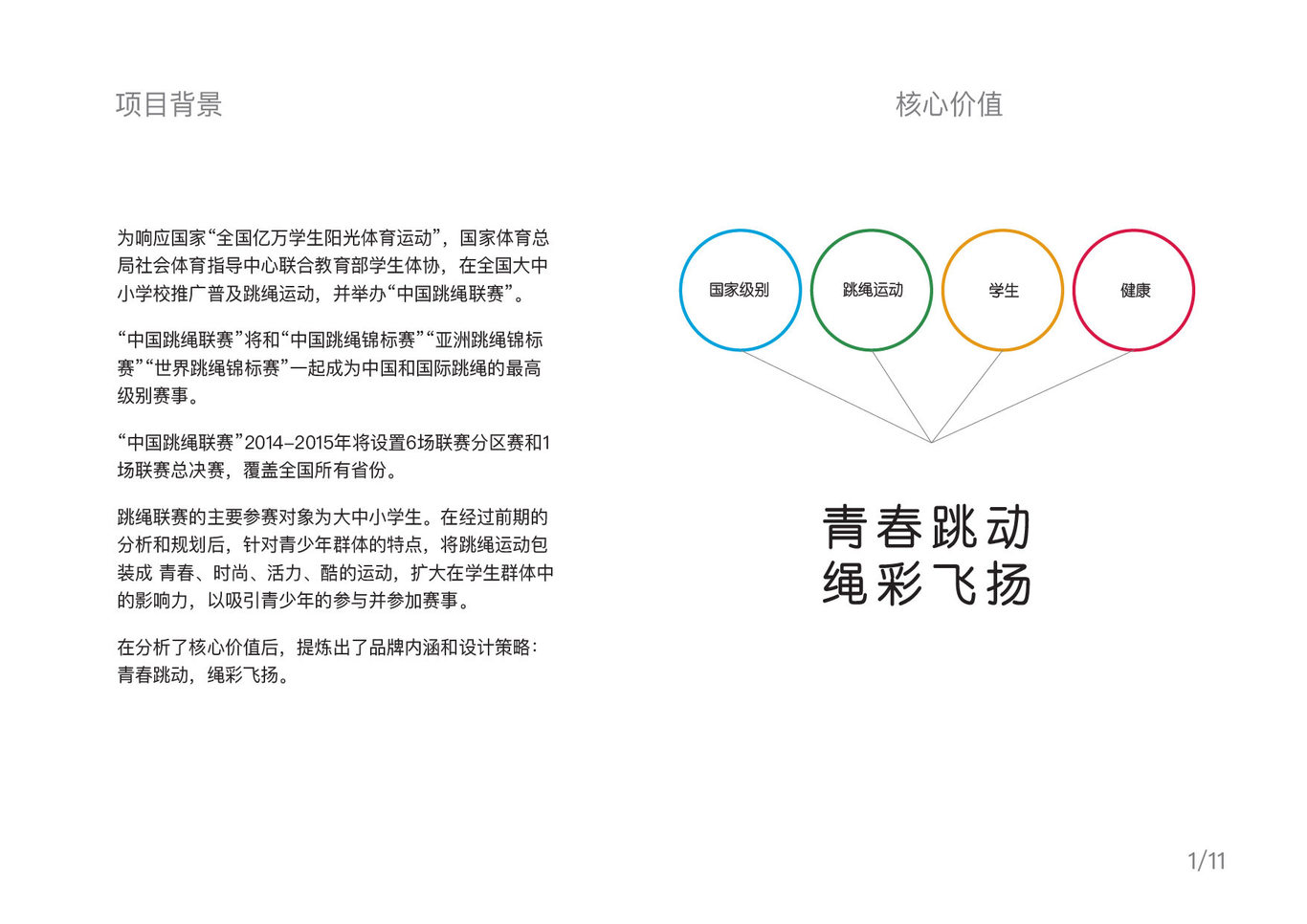 项目背景

为响应国家“全国亿万学生阳光体育运动”，国家体育总局社会体育指导中心联合教育部学生体协，在全国大中小学校推广普及跳绳运动，并举办“中国跳绳联赛”。

“中国跳绳联赛”将和“中国跳绳锦标赛”“亚洲跳绳锦标赛”“世界跳绳锦标赛”一起成为中国和国际跳绳的最高级别赛事。

“中国跳绳联赛”2014–2015年将设置6场联赛分区赛和1场联赛总决赛，覆盖全国所有省份。

跳绳联赛的主要参赛对象为大中小学生。在经过前期的分析和规划后，针对青少年群体的特点，将跳绳运动包装成 青春、时尚、活力、酷的运动，扩大在学生群体中的影响力，以吸引青少年的参与并参加赛事。

在分析了核心价值后，提炼出了品牌内涵和设计策略：青春跳动，绳彩飞扬。

核心价值

国家级别

跳绳运动

学生

健康

青春跳动
绳彩飞扬

1/11